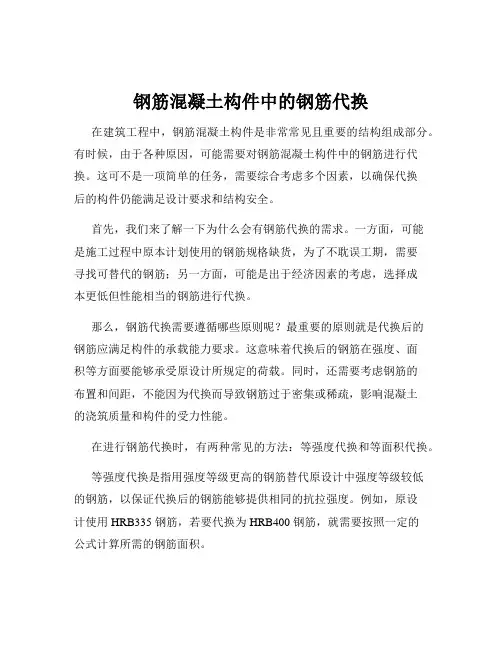 钢筋混凝土构件中的钢筋代换

在建筑工程中，钢筋混凝土构件是非常常见且重要的结构组成部分。有时候，由于各种原因，可能需要对钢筋混凝土构件中的钢筋进行代换。这可不是一项简单的任务，需要综合考虑多个因素，以确保代换后的构件仍能满足设计要求和结构安全。

首先，我们来了解一下为什么会有钢筋代换的需求。一方面，可能是施工过程中原本计划使用的钢筋规格缺货，为了不耽误工期，需要寻找可替代的钢筋；另一方面，可能是出于经济因素的考虑，选择成本更低但性能相当的钢筋进行代换。

那么，钢筋代换需要遵循哪些原则呢？最重要的原则就是代换后的钢筋应满足构件的承载能力要求。这意味着代换后的钢筋在强度、面积等方面要能够承受原设计所规定的荷载。同时，还需要考虑钢筋的布置和间距，不能因为代换而导致钢筋过于密集或稀疏，影响混凝土的浇筑质量和构件的受力性能。

在进行钢筋代换时，有两种常见的方法：等强度代换和等面积代换。

等强度代换是指用强度等级更高的钢筋替代原设计中强度等级较低的钢筋，以保证代换后的钢筋能够提供相同的抗拉强度。例如，原设计使用 HRB335 钢筋，若要代换为 HRB400 钢筋，就需要按照一定的公式计算所需的钢筋面积。